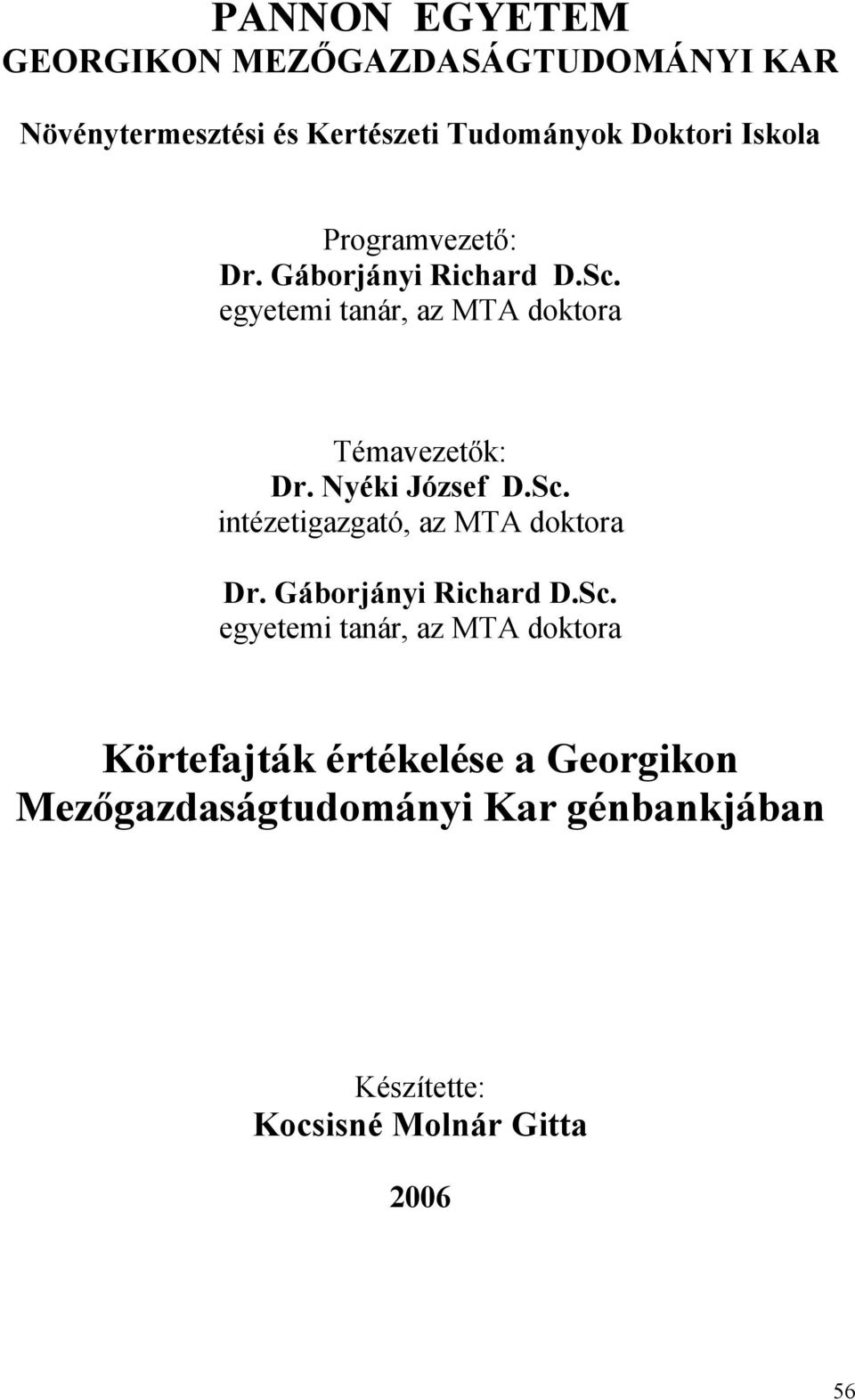 PANNON EGYETEM
GEORGIKON MEZŐGAZDASÁGTUDOMÁNYI KAR

Növénytermesztési és Kertészeti Tudományok Doktori Iskola

Programvezető:
Dr. Gáborjányi Richard D.Sc.
egyetemi tanár, az MTA doktora

Témavezetők:
Dr. Nyéki József D.Sc.
intézetigazgató, az MTA doktora

Dr. Gáborjányi Richard D.Sc.
egyetemi tanár, az MTA doktora

Körtefajták értékelése a Georgikon Mezőgazdaságtudományi Kar génbankjában

Készítette:
Kocsisné Molnár Gitta

2006

56